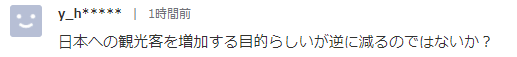 y_h***** | 1時間前

日本への観光客を増加する目的らしいが逆に減るのではないか？